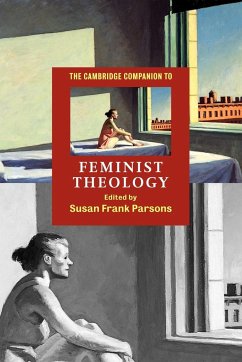 THE CAMBRIDGE COMPANION TO

FEMINIST THEOLOGY

Edited by
Susan Frank Parsons